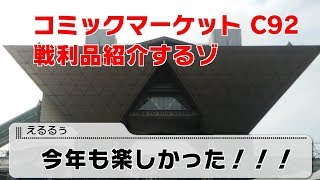 コミックマーケット C92
戦利品紹介するゾ

えるるぅ

今年も楽しかった！！！